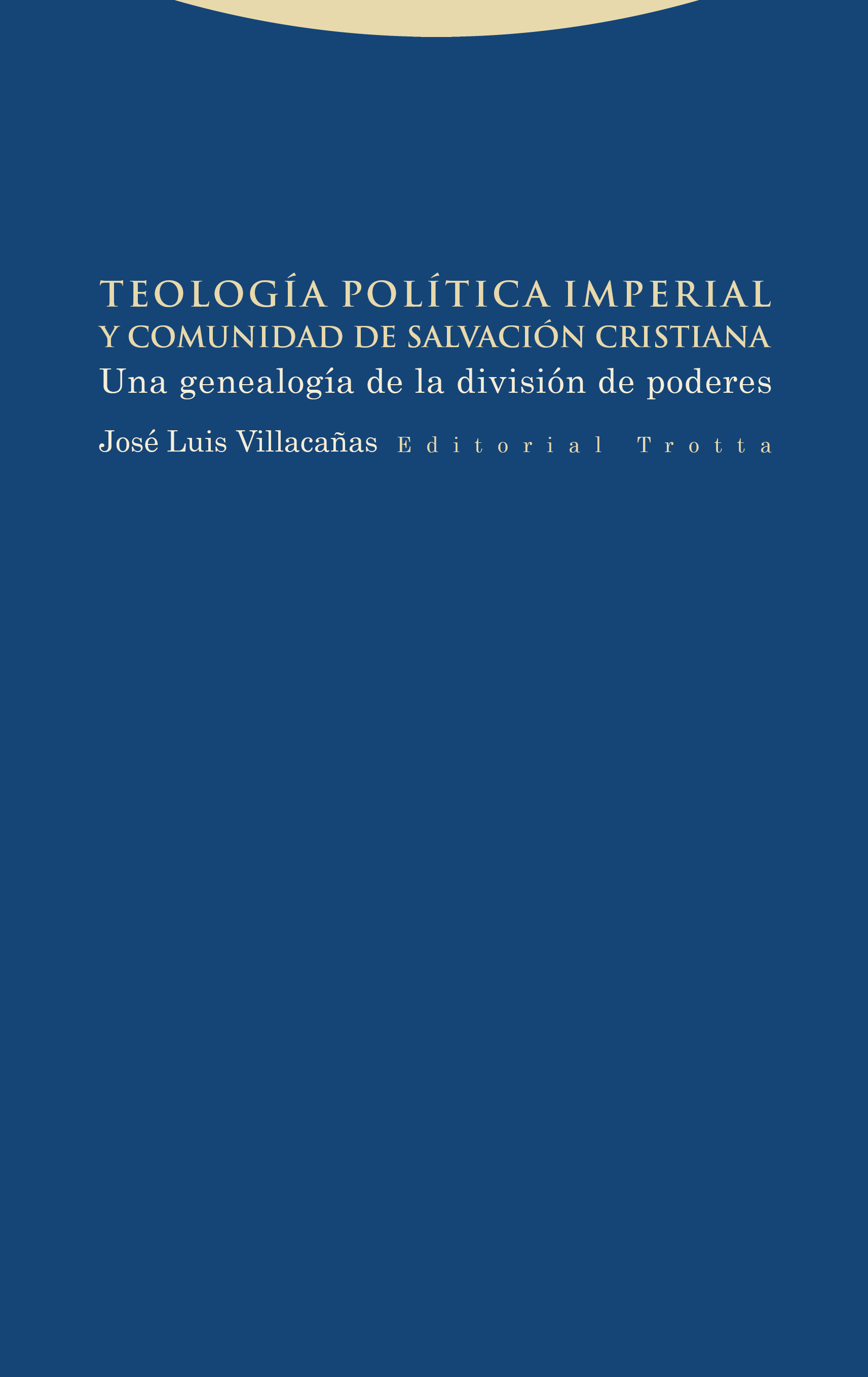 TEOLOGÍA POLÍTICA IMPERIAL
Y COMUNIDAD DE SALVACIÓN CRISTIANA
Una genealogía de la división de poderes

José Luis Villacañas Editorial Trotta